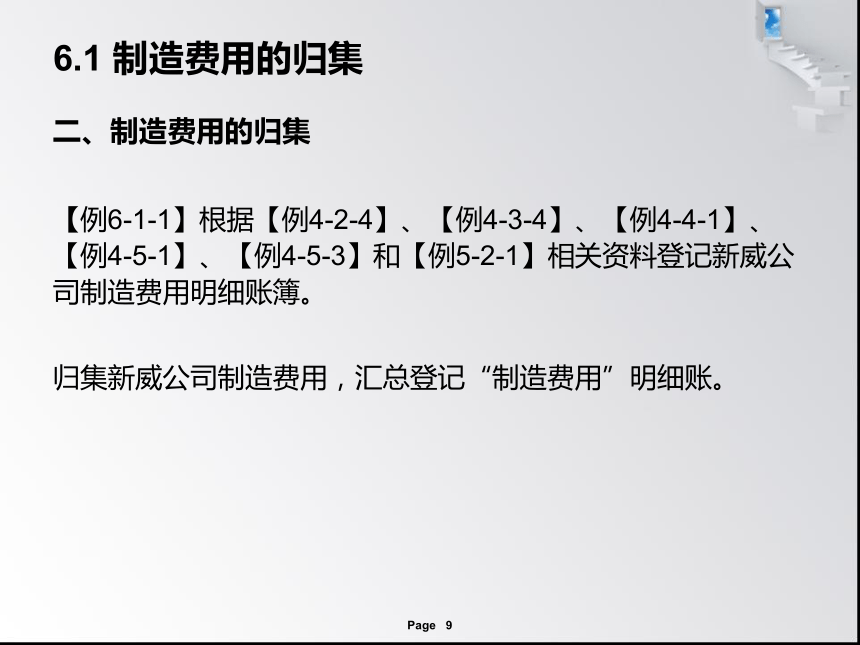 6.1 制造费用的归集

二、制造费用的归集

【例6-1-1】根据【例4-2-4】、【例4-3-4】、【例4-4-1】、【例4-5-1】、【例4-5-3】和【例5-2-1】相关资料登记新威公司制造费用明细账簿。

归集新威公司制造费用，汇总登记“制造费用”明细账。

Page 9